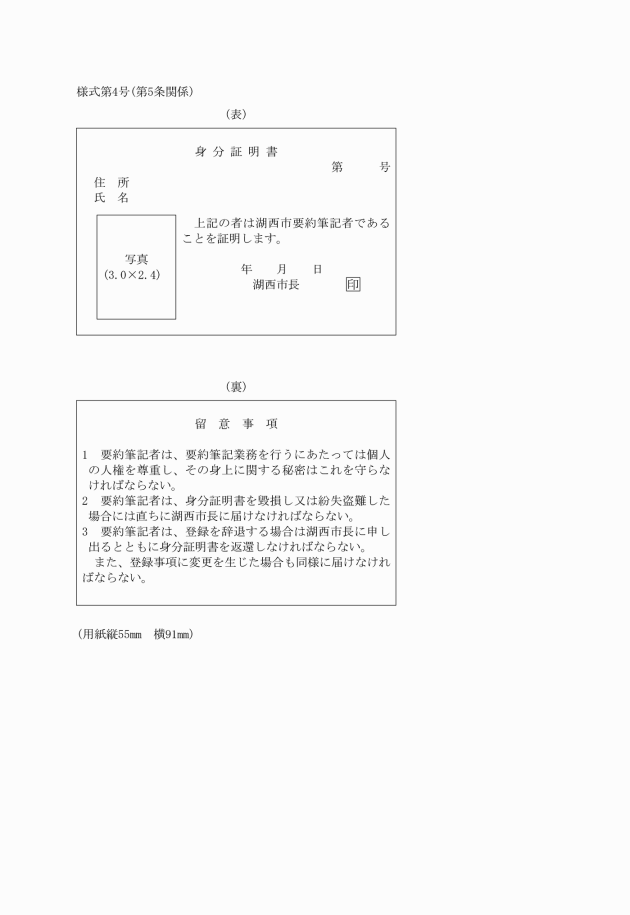 様式第4号(第5条関係)

(表)

身 分 証 明 書

第 号

住 所
氏 名

写真
(3.0×2.4)

上記の者は湖西市要約筆記者であることを証明します。

年 月 日
湖西市長 印

(裏)

留 意 事 項

1 要約筆記者は、要約筆記業務を行うにあたっては個人の人権を尊重し、その身上に関する秘密はこれを守らなければならない。
2 要約筆記者は、身分証明書を毀損し又は紛失盗難した場合には直ちに湖西市長に届けなければならない。
3 要約筆記者は、登録を辞退する場合は湖西市長に申し出るとともに身分証明書を返還しなければならない。
また、登録事項に変更を生じた場合も同様に届けなければならない。

(用紙縦55mm 横91mm)